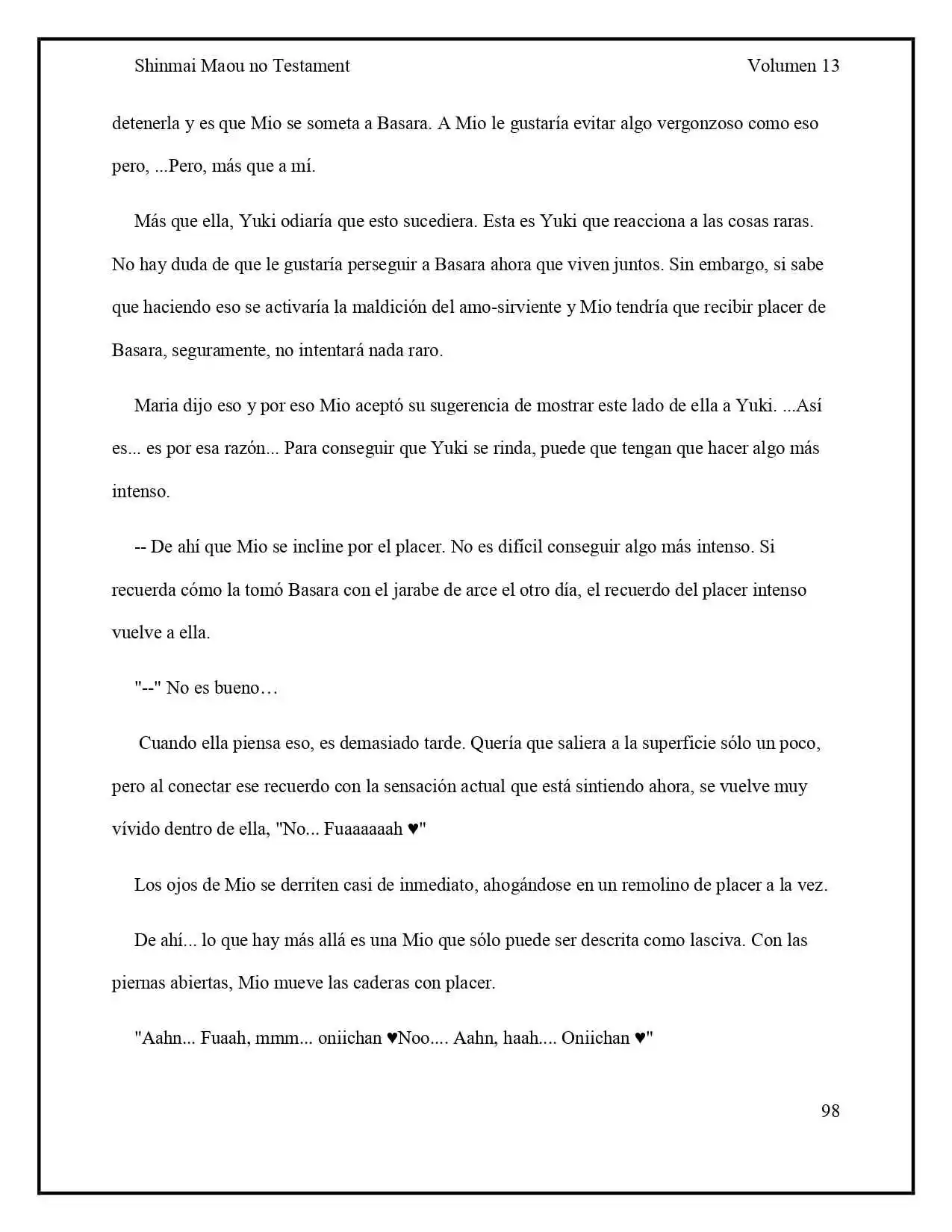 Shinmai Maou no Testament Volumen 13

detenerla y es que Mio se someta a Basara. A Mio le gustaría evitar algo vergonzoso como eso pero, ...Pero, más que a mí.

Más que ella, Yuki odiaría que esto sucediera. Esta es Yuki que reacciona a las cosas raras. No hay duda de que le gustaría perseguir a Basara ahora que viven juntos. Sin embargo, si sabe que haciendo eso se activaría la maldición del amo-sirviente y Mio tendría que recibir placer de Basara, seguramente, no intentará nada raro.

Maria dijo eso y por eso Mio aceptó su sugerencia de mostrar este lado de ella a Yuki. ...Así es... es por esa razón... Para conseguir que Yuki se rinda, puede que tengan que hacer algo más intenso.

-- De ahí que Mio se incline por el placer. No es difícil conseguir algo más intenso. Si recuerda cómo la tomó Basara con el jarabe de arce el otro día, el recuerdo del placer intenso vuelve a ella.

"--" No es bueno…

Cuando ella piensa eso, es demasiado tarde. Quería que saliera a la superficie sólo un poco, pero al conectar ese recuerdo con la sensación actual que está sintiendo ahora, se vuelve muy vívido dentro de ella, "No... Fuaaaaaah ♥"

Los ojos de Mio se derriten casi de inmediato, ahogándose en un remolino de placer a la vez.

De ahí... lo que hay más allá es una Mio que sólo puede ser descrita como lasciva. Con las piernas abiertas, Mio mueve las caderas con placer.

"Aahn... Fuaah, mmm... oniichan ♥Noo.... Aahn, haah.... Oniichan ♥"

98